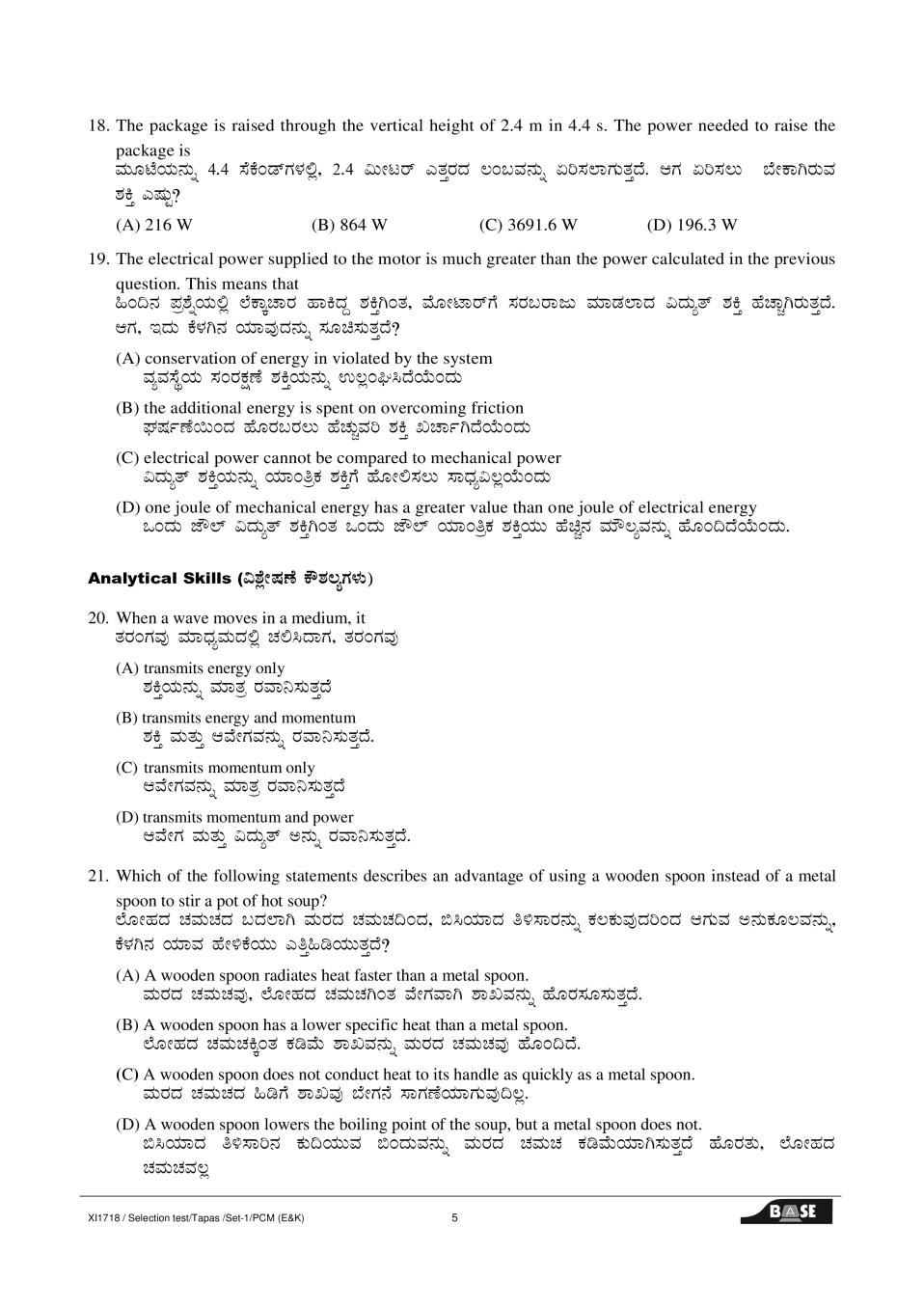 18. The package is raised through the vertical height of 2.4 m in 4.4 s. The power needed to raise the package is
ಮೂಟೆಯನ್ನು 4.4 ಸೆಕೆಂಡ್‌ಗಳಲ್ಲಿ, 2.4 ಮೀಟರ್ ಎತ್ತರದ ಲಂಬವನ್ನು ಏರಿಸಲಾಗುತ್ತದೆ. ಆಗ ಏರಿಸಲು ಬೇಕಾಗಿರುವ ಶಕ್ತಿ ಎಷ್ಟು?

(A) 216 W (B) 864 W (C) 3691.6 W (D) 196.3 W

19. The electrical power supplied to the motor is much greater than the power calculated in the previous question. This means that
ಹಿಂದಿನ ಪ್ರಶ್ನೆಯಲ್ಲಿ ಲೆಕ್ಕಾಚಾರ ಹಾಕಿದ್ದ ಶಕ್ತಿಗಿಂತ, ಮೋಟಾರ್‌ಗೆ ಸರಬರಾಜು ಮಾಡಲಾದ ವಿದ್ಯುತ್ ಶಕ್ತಿ ಹೆಚ್ಚಾಗಿರುತ್ತದೆ. ಆಗ, ಇದು ಕೆಳಗಿನ ಯಾವುದನ್ನು ಸೂಚಿಸುತ್ತದೆ?

(A) conservation of energy in violated by the system
ವ್ಯವಸ್ಥೆಯ ಸಂರಕ್ಷಣೆ ಶಕ್ತಿಯನ್ನು ಉಲ್ಲಂಘಿಸಿದೆಯೆಂದು

(B) the additional energy is spent on overcoming friction
ಘರ್ಷಣೆಯಿಂದ ಹೊರಬರಲು ಹೆಚ್ಚುವರಿ ಶಕ್ತಿ ಖರ್ಚಾಗಿದೆಯೆಂದು

(C) electrical power cannot be compared to mechanical power
ವಿದ್ಯುತ್ ಶಕ್ತಿಯನ್ನು ಯಾಂತ್ರಿಕ ಶಕ್ತಿಗೆ ಹೋಲಿಸಲು ಸಾಧ್ಯವಿಲ್ಲಯೆಂದು

(D) one joule of mechanical energy has a greater value than one joule of electrical energy
ಒಂದು ಜೌಲ್ ವಿದ್ಯುತ್ ಶಕ್ತಿಗಿಂತ ಒಂದು ಜೌಲ್ ಯಾಂತ್ರಿಕ ಶಕ್ತಿಯು ಹೆಚ್ಚಿನ ಮೌಲ್ಯವನ್ನು ಹೊಂದಿದೆಯೆಂದು.

Analytical Skills (ವಿಶ್ಲೇಷಣೆ ಕೌಶಲ್ಯಗಳು)

20. When a wave moves in a medium, it
ತರಂಗವು ಮಾಧ್ಯಮದಲ್ಲಿ ಚಲಿಸಿದಾಗ, ತರಂಗವು

(A) transmits energy only
ಶಕ್ತಿಯನ್ನು ಮಾತ್ರ ರವಾನಿಸುತ್ತದೆ

(B) transmits energy and momentum
ಶಕ್ತಿ ಮತ್ತು ಆವೇಗವನ್ನು ರವಾನಿಸುತ್ತದೆ.

(C) transmits momentum only
ಆವೇಗವನ್ನು ಮಾತ್ರ ರವಾನಿಸುತ್ತದೆ

(D) transmits momentum and power
ಆವೇಗ ಮತ್ತು ವಿದ್ಯುತ್ ಅನ್ನು ರವಾನಿಸುತ್ತದೆ.

21. Which of the following statements describes an advantage of using a wooden spoon instead of a metal spoon to stir a pot of hot soup?
ಲೋಹದ ಚಮಚದ ಬದಲಾಗಿ ಮರದ ಚಮಚದಿಂದ, ಬಿಸಿಯಾದ ತಿಳಿಸಾರನ್ನು ಕಲಕುವುದರಿಂದ ಆಗುವ ಅನುಕೂಲವನ್ನು, ಕೆಳಗಿನ ಯಾವ ಹೇಳಿಕೆಯು ಎತ್ತಿಹಿಡಿಯುತ್ತದೆ?

(A) A wooden spoon radiates heat faster than a metal spoon.
ಮರದ ಚಮಚವು, ಲೋಹದ ಚಮಚಗಿಂತ ವೇಗವಾಗಿ ಶಾಖವನ್ನು ಹೊರಸೂಸುತ್ತದೆ.

(B) A wooden spoon has a lower specific heat than a metal spoon.
ಲೋಹದ ಚಮಚಕ್ಕಿಂತ ಕಡಿಮೆ ಶಾಖವನ್ನು ಮರದ ಚಮಚವು ಹೊಂದಿದೆ.

(C) A wooden spoon does not conduct heat to its handle as quickly as a metal spoon.
ಮರದ ಚಮಚದ ಹಿಡಿಗೆ ಶಾಖವು ಬೇಗನೆ ಸಾಗಣೆಯಾಗುವುದಿಲ್ಲ.

(D) A wooden spoon lowers the boiling point of the soup, but a metal spoon does not.
ಬಿಸಿಯಾದ ತಿಳಿಸಾರಿನ ಕುದಿಯುವ ಬಿಂದುವನ್ನು ಮರದ ಚಮಚ ಕಡಿಮೆಯಾಗಿಸುತ್ತದೆ ಹೊರತು, ಲೋಹದ ಚಮಚವಲ್ಲ

XI1718 / Selection test/Tapas /Set-1/PCM (E&K) 5 BASE